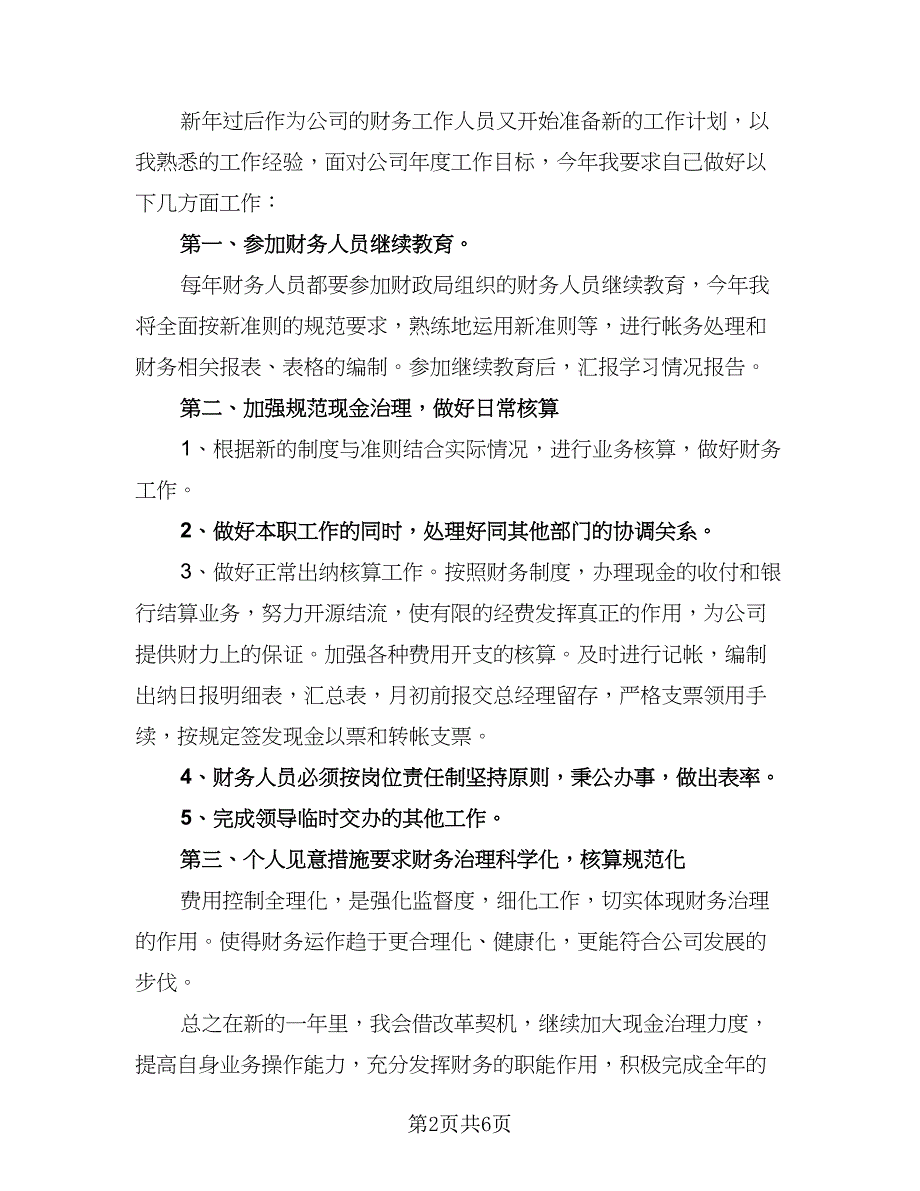 新年过后作为公司的财务工作人员又开始准备新的工作计划，以我熟悉的工作经验，面对公司年度工作目标，今年我要求自己做好以下几方面工作：

第一、参加财务人员继续教育。

每年财务人员都要参加财政局组织的财务人员继续教育，今年我将全面按新准则的规范要求，熟练地运用新准则等，进行帐务处理和财务相关报表、表格的编制。参加继续教育后，汇报学习情况报告。

第二、加强规范现金治理，做好日常核算

1、根据新的制度与准则结合实际情况，进行业务核算，做好财务工作。

2、做好本职工作的同时，处理好同其他部门的协调关系。

3、做好正常出纳核算工作。按照财务制度，办理现金的收付和银行结算业务，努力开源结流，使有限的经费发挥真正的作用，为公司提供财力上的保证。加强各种费用开支的核算。及时进行记帐，编制出纳日报明细表，汇总表，月初前报交总经理留存，严格支票领用手续，按规定签发现金以票和转帐支票。

4、财务人员必须按岗位责任制坚持原则，秉公办事，做出表率。

5、完成领导临时交办的其他工作。

第三、个人见意措施要求财务治理科学化，核算规范化

费用控制全理化，是强化监督度，细化工作，切实体现财务治理的作用。使得财务运作趋于更合理化、健康化，更能符合公司发展的步伐。

总之在新的一年里，我会借改革契机，继续加大现金治理力度，提高自身业务操作能力，充分发挥财务的职能作用，积极完成全年的

第2页共6页